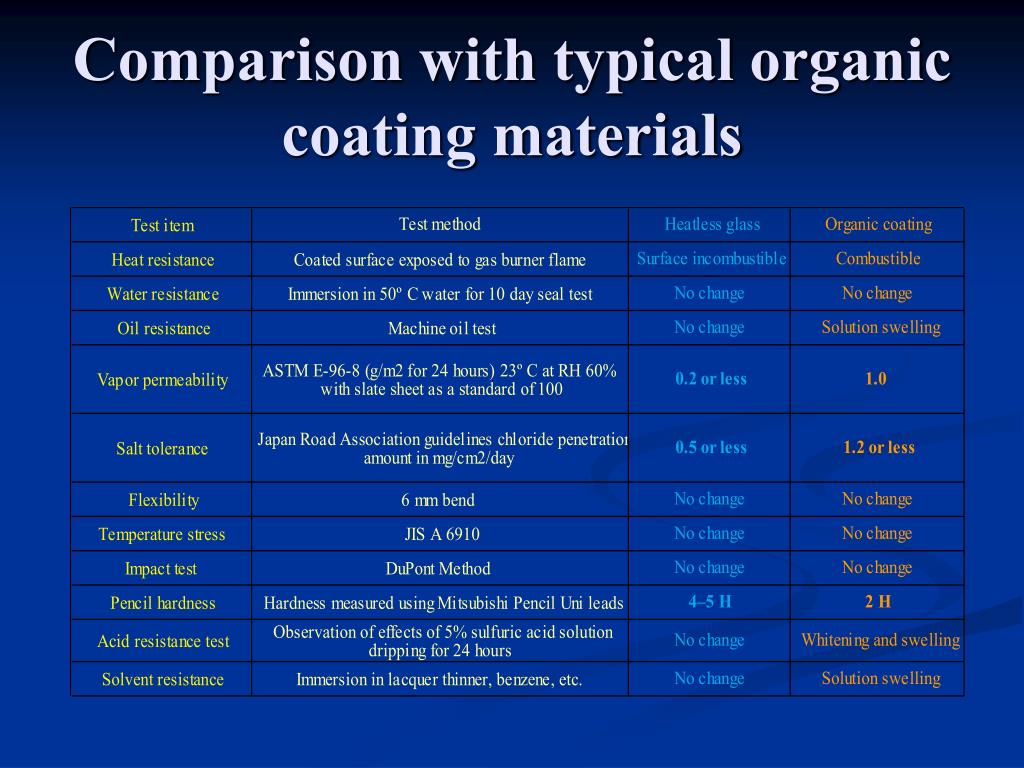 Comparison with typical organic coating materials

| Test item | Test method | Heatless glass | Organic coating |
|---|---|---|---|
| Heat resistance | Coated surface exposed to gas burner flame | Surface incombustible | Combustible |
| Water resistance | Immersion in 50º C water for 10 day seal test | No change | No change |
| Oil resistance | Machine oil test | No change | Solution swelling |
| Vapor permeability | ASTM E-96-8 (g/m2 for 24 hours) 23º C at RH 60% with slate sheet as a standard of 100 | 0.2 or less | 1.0 |
| Salt tolerance | Japan Road Association guidelines chloride penetration amount in mg/cm2/day | 0.5 or less | 1.2 or less |
| Flexibility | 6 mm bend | No change | No change |
| Temperature stress | JIS A 6910 | No change | No change |
| Impact test | DuPont Method | No change | No change |
| Pencil hardness | Hardness measured using Mitsubishi Pencil Uni leads | 4–5 H | 2 H |
| Acid resistance test | Observation of effects of 5% sulfuric acid solution dripping for 24 hours | No change | Whitening and swelling |
| Solvent resistance | Immersion in lacquer thinner, benzene, etc. | No change | Solution swelling |